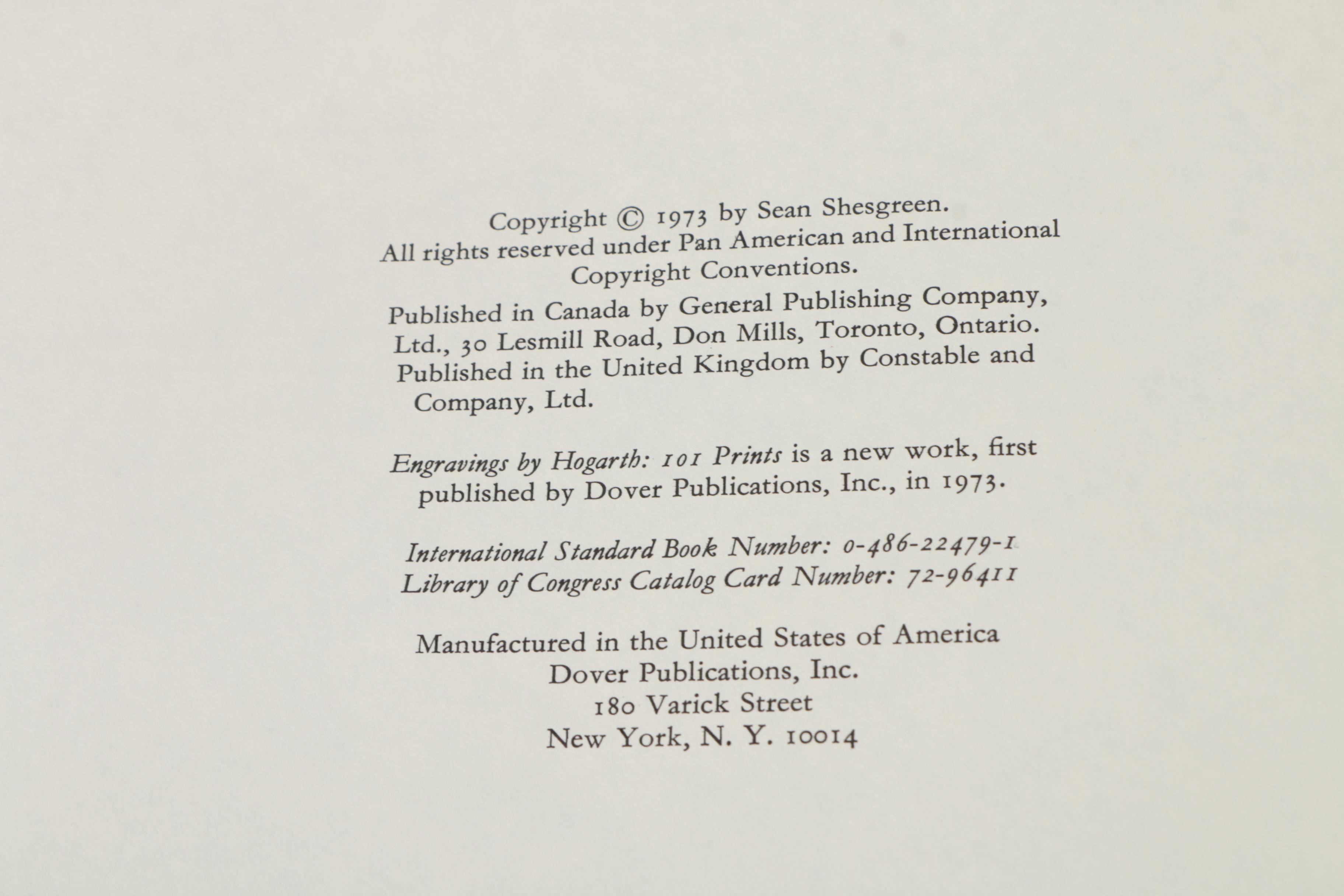 Copyright © 1973 by Sean Shesgreen.
All rights reserved under Pan American and International Copyright Conventions.

Published in Canada by General Publishing Company, Ltd., 30 Lesmill Road, Don Mills, Toronto, Ontario.
Published in the United Kingdom by Constable and Company, Ltd.

Engravings by Hogarth: 101 Prints is a new work, first published by Dover Publications, Inc., in 1973.

International Standard Book Number: 0-486-22479-1
Library of Congress Catalog Card Number: 72-96411

Manufactured in the United States of America
Dover Publications, Inc.
180 Varick Street
New York, N. Y. 10014